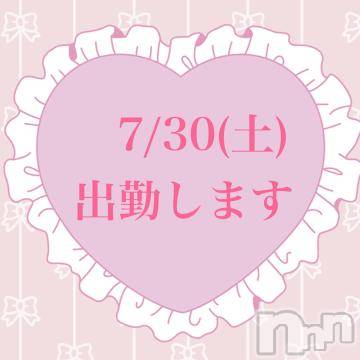 7/30(土)
出勤します

nn